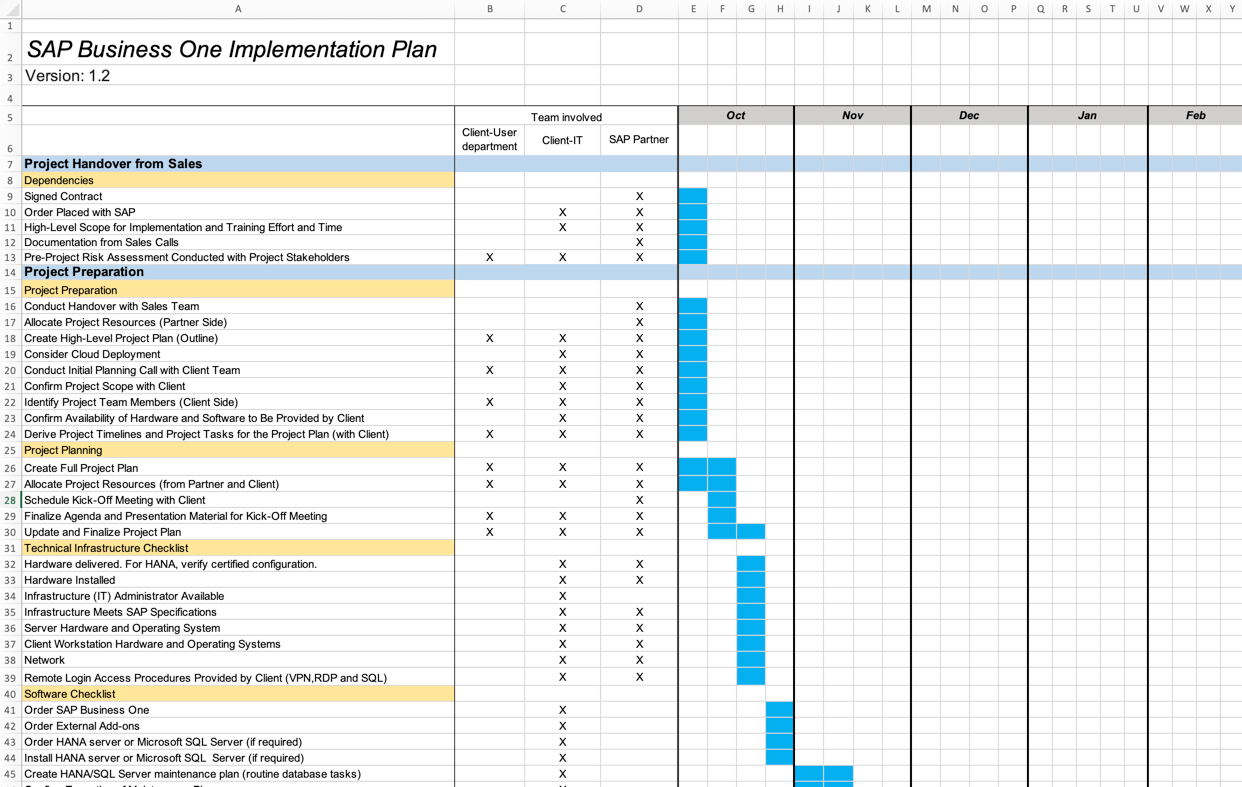 | | A | B | C | D | E | F | G | H | I | J | K | L | M | N | O | P | Q | R | S | T | U | V | W | X | Y |
|---|---|---|---|---|---|---|---|---|---|---|---|---|---|---|---|---|---|---|---|---|---|---|---|---|---|
| 1 | | | | | | | | | | | | | | | | | | | | | | | | | |
| 2 | SAP Business One Implementation Plan | | | | | | | | | | | | | | | | | | | | | | | | |
| 3 | Version: 1.2 | | | | | | | | | | | | | | | | | | | | | | | | |
| 4 | | | | | | | | | | | | | | | | | | | | | | | | | |
| 5 | | Team involved | | | Oct | | | | Nov | | | | Dec | | | | Jan | | | | | Feb | | | |
| 6 | | Client-User department | Client-IT | SAP Partner | | | | | | | | | | | | | | | | | | | | | |
| 7 | Project Handover from Sales | | | | | | | | | | | | | | | | | | | | | | | | |
| 8 | Dependencies | | | | | | | | | | | | | | | | | | | | | | | | |
| 9 | Signed Contract | | | X | | | | | | | | | | | | | | | | | | | | | |
| 10 | Order Placed with SAP | | X | X | | | | | | | | | | | | | | | | | | | | | |
| 11 | High-Level Scope for Implementation and Training Effort and Time | | X | X | | | | | | | | | | | | | | | | | | | | | |
| 12 | Documentation from Sales Calls | | | X | | | | | | | | | | | | | | | | | | | | | |
| 13 | Pre-Project Risk Assessment Conducted with Project Stakeholders | X | X | X | | | | | | | | | | | | | | | | | | | | | |
| 14 | Project Preparation | | | | | | | | | | | | | | | | | | | | | | | | |
| 15 | Project Preparation | | | | | | | | | | | | | | | | | | | | | | | | |
| 16 | Conduct Handover with Sales Team | | | X | | | | | | | | | | | | | | | | | | | | | |
| 17 | Allocate Project Resources (Partner Side) | | | X | | | | | | | | | | | | | | | | | | | | | |
| 18 | Create High-Level Project Plan (Outline) | X | X | X | | | | | | | | | | | | | | | | | | | | | |
| 19 | Consider Cloud Deployment | | X | X | | | | | | | | | | | | | | | | | | | | | |
| 20 | Conduct Initial Planning Call with Client Team | X | X | X | | | | | | | | | | | | | | | | | | | | | |
| 21 | Confirm Project Scope with Client | | X | X | | | | | | | | | | | | | | | | | | | | | |
| 22 | Identify Project Team Members (Client Side) | X | X | X | | | | | | | | | | | | | | | | | | | | | |
| 23 | Confirm Availability of Hardware and Software to Be Provided by Client | | X | X | | | | | | | | | | | | | | | | | | | | | |
| 24 | Derive Project Timelines and Project Tasks for the Project Plan (with Client) | X | X | X | | | | | | | | | | | | | | | | | | | | | |
| 25 | Project Planning | | | | | | | | | | | | | | | | | | | | | | | | |
| 26 | Create Full Project Plan | X | X | X | | | | | | | | | | | | | | | | | | | | | |
| 27 | Allocate Project Resources (from Partner and Client) | X | X | X | | | | | | | | | | | | | | | | | | | | | |
| 28 | Schedule Kick-Off Meeting with Client | | | X | | | | | | | | | | | | | | | | | | | | | |
| 29 | Finalize Agenda and Presentation Material for Kick-Off Meeting | X | X | X | | | | | | | | | | | | | | | | | | | | | |
| 30 | Update and Finalize Project Plan | X | X | X | | | | | | | | | | | | | | | | | | | | | |
| 31 | Technical Infrastructure Checklist | | | | | | | | | | | | | | | | | | | | | | | | |
| 32 | Hardware delivered. For HANA, verify certified configuration. | | X | X | | | | | | | | | | | | | | | | | | | | | |
| 33 | Hardware Installed | | X | X | | | | | | | | | | | | | | | | | | | | | |
| 34 | Infrastructure (IT) Administrator Available | | X | | | | | | | | | | | | | | | | | | | | | | |
| 35 | Infrastructure Meets SAP Specifications | | X | X | | | | | | | | | | | | | | | | | | | | | |
| 36 | Server Hardware and Operating System | | X | X | | | | | | | | | | | | | | | | | | | | | |
| 37 | Client Workstation Hardware and Operating Systems | | X | X | | | | | | | | | | | | | | | | | | | | | |
| 38 | Network | | X | X | | | | | | | | | | | | | | | | | | | | | |
| 39 | Remote Login Access Procedures Provided by Client (VPN,RDP and SQL) | | X | X | | | | | | | | | | | | | | | | | | | | | |
| 40 | Software Checklist | | | | | | | | | | | | | | | | | | | | | | | | |
| 41 | Order SAP Business One | | X | | | | | | | | | | | | | | | | | | | | | | |
| 42 | Order External Add-ons | | X | | | | | | | | | | | | | | | | | | | | | | |
| 43 | Order HANA server or Microsoft SQL Server (if required) | | X | | | | | | | | | | | | | | | | | | | | | | |
| 44 | Install HANA server or Microsoft SQL Server (if required) | | X | | | | | | | | | | | | | | | | | | | | | | |
| 45 | Create HANA/SQL Server maintenance plan (routine database tasks) | | X | | | | | | | | | | | | | | | | | | | | | | |